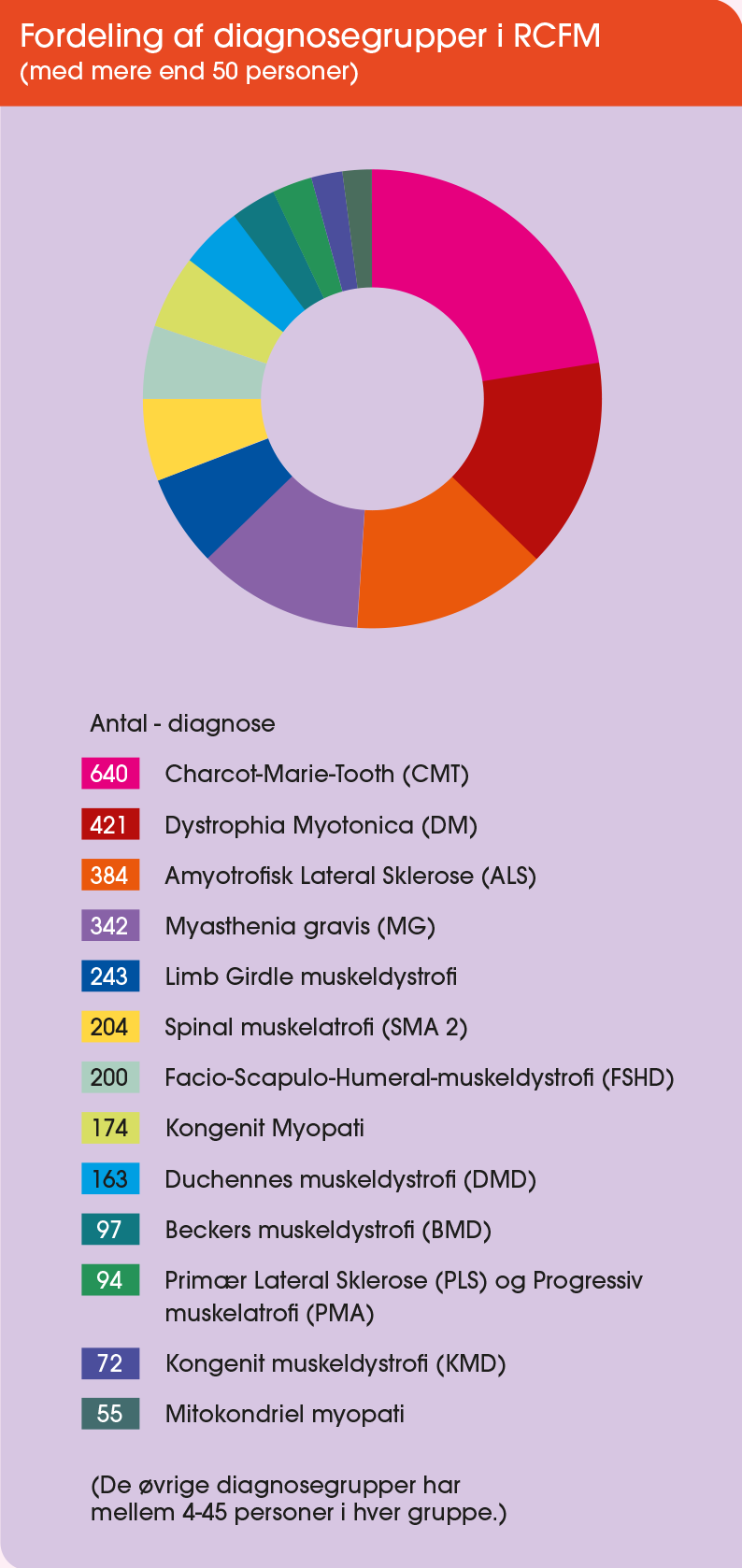 Fordeling af diagnosegrupper i RCFM
(med mere end 50 personer)

Antal - diagnose

640 Charcot-Marie-Tooth (CMT)
421 Dystrophia Myotonica (DM)
384 Amyotrofisk Lateral Sklerose (ALS)
342 Myasthenia gravis (MG)
243 Limb Girdle muskeldystrofi
204 Spinal muskelatrofi (SMA 2)
200 Facio-Scapulo-Humeral-muskeldystrofi (FSHD)
174 Kongenit Myopati
163 Duchennes muskeldystrofi (DMD)
97 Beckers muskeldystrofi (BMD)
94 Primær Lateral Sklerose (PLS) og Progressiv muskelatrofi (PMA)
72 Kongenit muskeldystrofi (KMD)
55 Mitokondriel myopati

(De øvrige diagnosegrupper har mellem 4-45 personer i hver gruppe.)